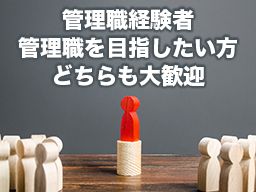 管理職経験者
管理職を目指したい方
どちらも大歓迎